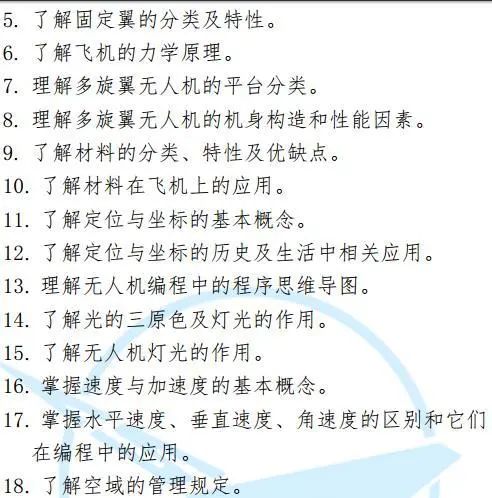 5.了解固定翼的分类及特性。

6.了解飞机的力学原理。

7.理解多旋翼无人机的平台分类。

8.理解多旋翼无人机的机身构造和性能因素。

9.了解材料的分类、特性及优缺点。

10.了解材料在飞机上的应用。

11.了解定位与坐标的基本概念。

12.了解定位与坐标的历史及生活中相关应用。

13.理解无人机编程中的程序思维导图。

14.了解光的三原色及灯光的作用。

15.了解无人机灯光的作用。

16.掌握速度与加速度的基本概念。

17.掌握水平速度、垂直速度、角速度的区别和它们在编程中的应用。

18.了解空域的管理规定。